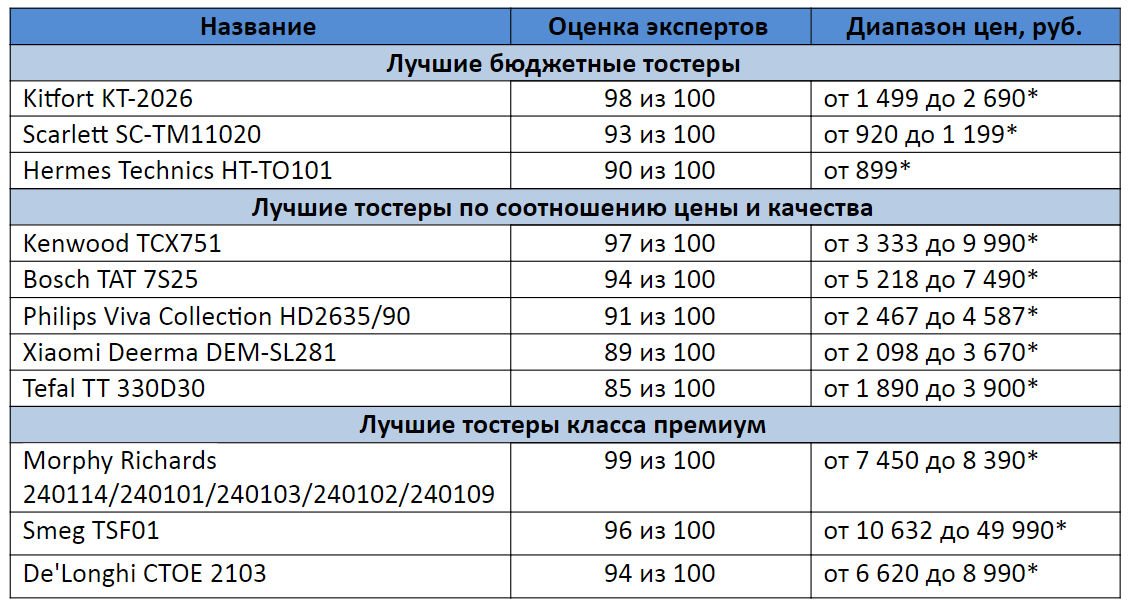 | Название | Оценка экспертов | Диапазон цен, руб. |
|---|---|---|
| Лучшие бюджетные тостеры | | |
| Kitfort KT-2026 | 98 из 100 | от 1 499 до 2 690* |
| Scarlett SC-TM11020 | 93 из 100 | от 920 до 1 199* |
| Hermes Technics HT-TO101 | 90 из 100 | от 899* |
| Лучшие тостеры по соотношению цены и качества | | |
| Kenwood TCX751 | 97 из 100 | от 3 333 до 9 990* |
| Bosch TAT 7S25 | 94 из 100 | от 5 218 до 7 490* |
| Philips Viva Collection HD2635/90 | 91 из 100 | от 2 467 до 4 587* |
| Xiaomi Deerma DEM-SL281 | 89 из 100 | от 2 098 до 3 670* |
| Tefal TT 330D30 | 85 из 100 | от 1 890 до 3 900* |
| Лучшие тостеры класса премиум | | |
| Morphy Richards 240114/240101/240103/240102/240109 | 99 из 100 | от 7 450 до 8 390* |
| Smeg TSF01 | 96 из 100 | от 10 632 до 49 990* |
| De'Longhi CTOE 2103 | 94 из 100 | от 6 620 до 8 990* |